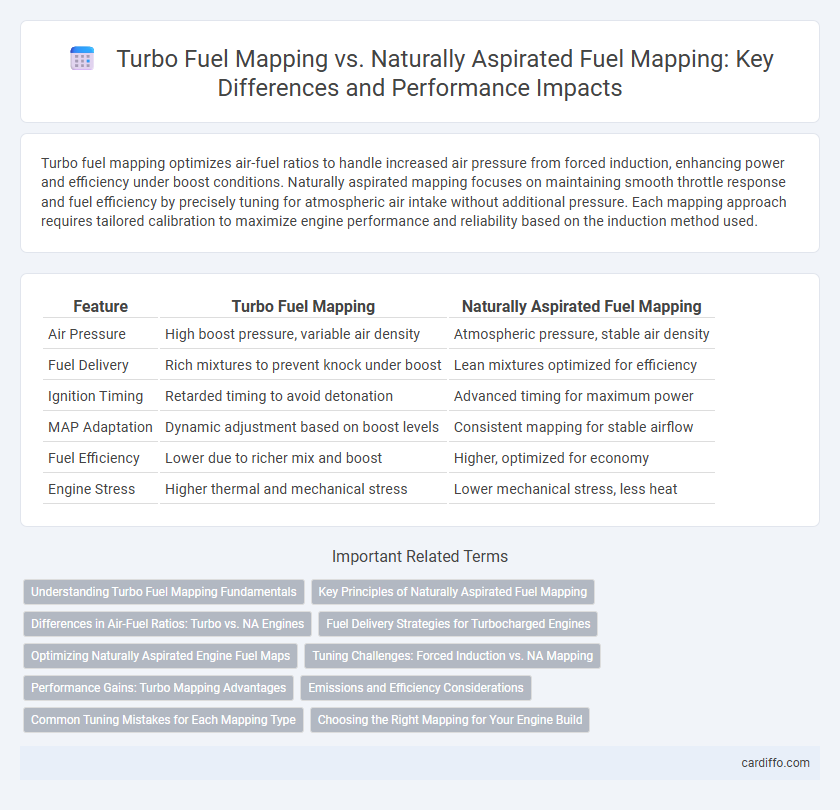 Turbo Fuel Mapping vs. Naturally Aspirated Fuel Mapping: Key Differences and Performance Impacts

Turbo fuel mapping optimizes air-fuel ratios to handle increased air pressure from forced induction, enhancing power and efficiency under boost conditions. Naturally aspirated mapping focuses on maintaining smooth throttle response and fuel efficiency by precisely tuning for atmospheric air intake without additional pressure. Each mapping approach requires tailored calibration to maximize engine performance and reliability based on the induction method used.

| Feature | Turbo Fuel Mapping | Naturally Aspirated Fuel Mapping |
|---|---|---|
| Air Pressure | High boost pressure, variable air density | Atmospheric pressure, stable air density |
| Fuel Delivery | Rich mixtures to prevent knock under boost | Lean mixtures optimized for efficiency |
| Ignition Timing | Retarded timing to avoid detonation | Advanced timing for maximum power |
| MAP Adaptation | Dynamic adjustment based on boost levels | Consistent mapping for stable airflow |
| Fuel Efficiency | Lower due to richer mix and boost | Higher, optimized for economy |
| Engine Stress | Higher thermal and mechanical stress | Lower mechanical stress, less heat |

Important Related Terms

Understanding Turbo Fuel Mapping Fundamentals
Key Principles of Naturally Aspirated Fuel Mapping
Differences in Air-Fuel Ratios: Turbo vs. NA Engines
Fuel Delivery Strategies for Turbocharged Engines
Optimizing Naturally Aspirated Engine Fuel Maps
Tuning Challenges: Forced Induction vs. NA Mapping
Performance Gains: Turbo Mapping Advantages
Emissions and Efficiency Considerations
Common Tuning Mistakes for Each Mapping Type
Choosing the Right Mapping for Your Engine Build

cardiffo.com